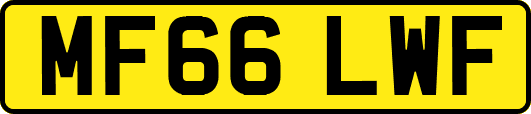 MF66 LWF